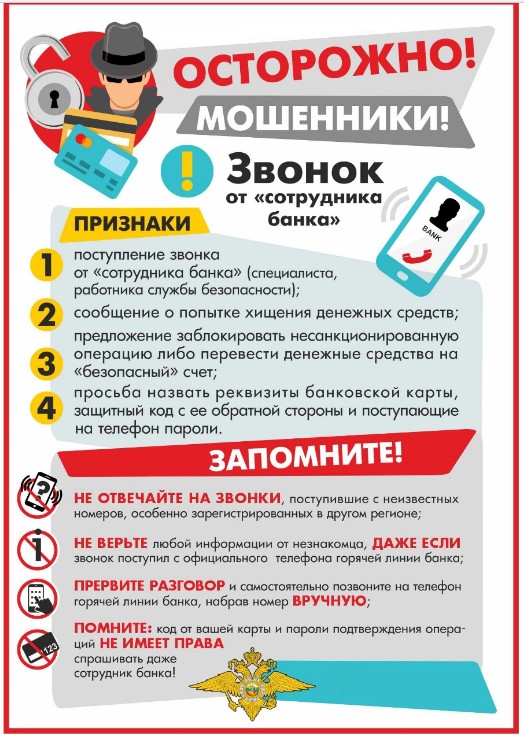 ОСТОРОЖНО!
МОШЕННИКИ!

!

Звонок
от «сотрудника банка»

BANK

ПРИЗНАКИ

1 поступление звонка от «сотрудника банка» (специалиста, работника службы безопасности);

2 сообщение о попытке хищения денежных средств;

3 предложение заблокировать несанкционированную операцию либо перевести денежные средства на «безопасный» счет;

4 просьба назвать реквизиты банковской карты, защитный код с ее обратной стороны и поступающие на телефон пароли.

ЗАПОМНИТЕ!

НЕ ОТВЕЧАЙТЕ НА ЗВОНКИ, поступившие с неизвестных номеров, особенно зарегистрированных в другом регионе;

НЕ ВЕРЬТЕ любой информации от незнакомца, ДАЖЕ ЕСЛИ звонок поступил с официального телефона горячей линии банка;

ПРЕРВИТЕ РАЗГОВОР и самостоятельно позвоните на телефон горячей линии банка, набрав номер ВРУЧНУЮ;

ПОМНИТЕ: код от вашей карты и пароли подтверждения операций НЕ ИМЕЕТ ПРАВА спрашивать даже сотрудник банка!

123